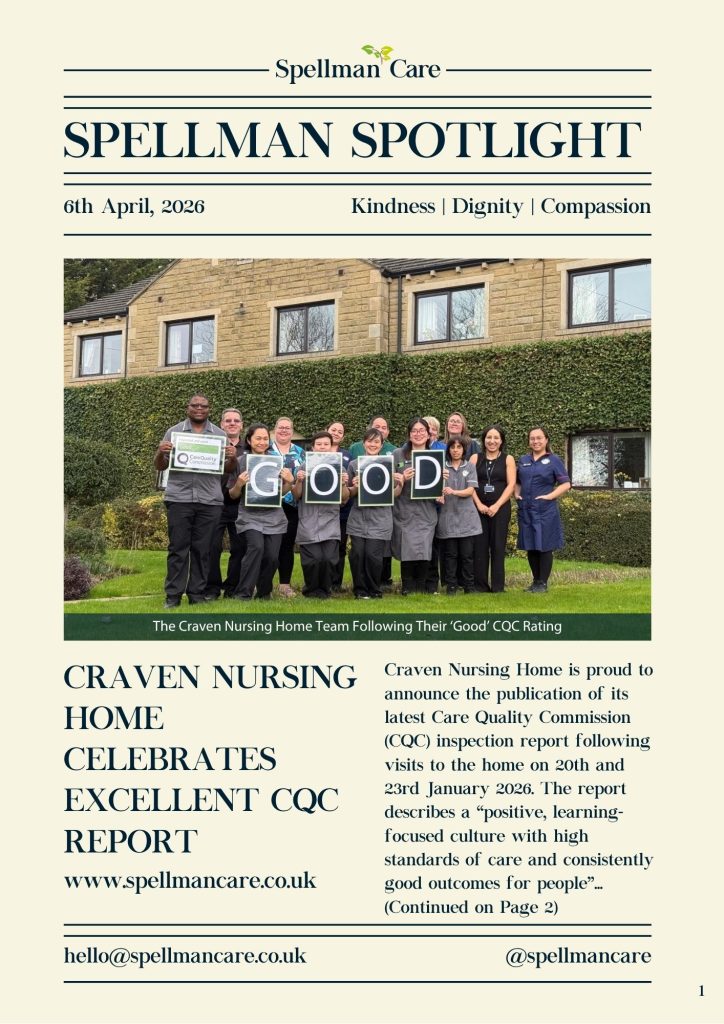 Spellman Care

SPELLMAN SPOTLIGHT

6th April, 2026

Kindness | Dignity | Compassion

G O O D

The Craven Nursing Home Team Following Their 'Good' CQC Rating

CRAVEN NURSING HOME CELEBRATES EXCELLENT CQC REPORT

www.spellmancare.co.uk

Craven Nursing Home is proud to announce the publication of its latest Care Quality Commission (CQC) inspection report following visits to the home on 20th and 23rd January 2026. The report describes a "positive, learning-focused culture with high standards of care and consistently good outcomes for people"... (Continued on Page 2)

hello@spellmancare.co.uk

@spellmancare

1